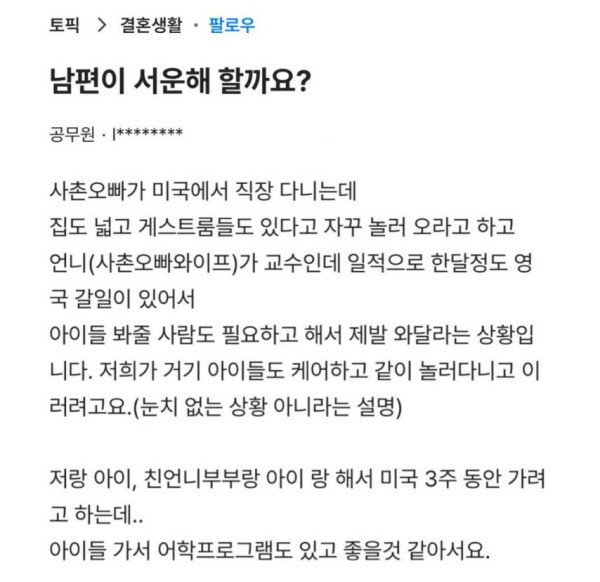 토픽 > 결혼생활 · 팔로우

남편이 서운해 할까요?

공무원 · l********

사촌오빠가 미국에서 직장 다니는데
집도 넓고 게스트룸들도 있다고 자꾸 놀러 오라고 하고
언니(사촌오빠와이프)가 교수인데 일적으로 한달정도 영국 갈일이 있어서
아이들 봐줄 사람도 필요하고 해서 제발 와달라는 상황입니다. 저희가 거기 아이들도 케어하고 같이 놀러다니고 이러려고요.(눈치 없는 상황 아니라는 설명)

저랑 아이, 친언니부부랑 아이 랑 해서 미국 3주 동안 가려고 하는데..
아이들 가서 어학프로그램도 있고 좋을것 같아서요.